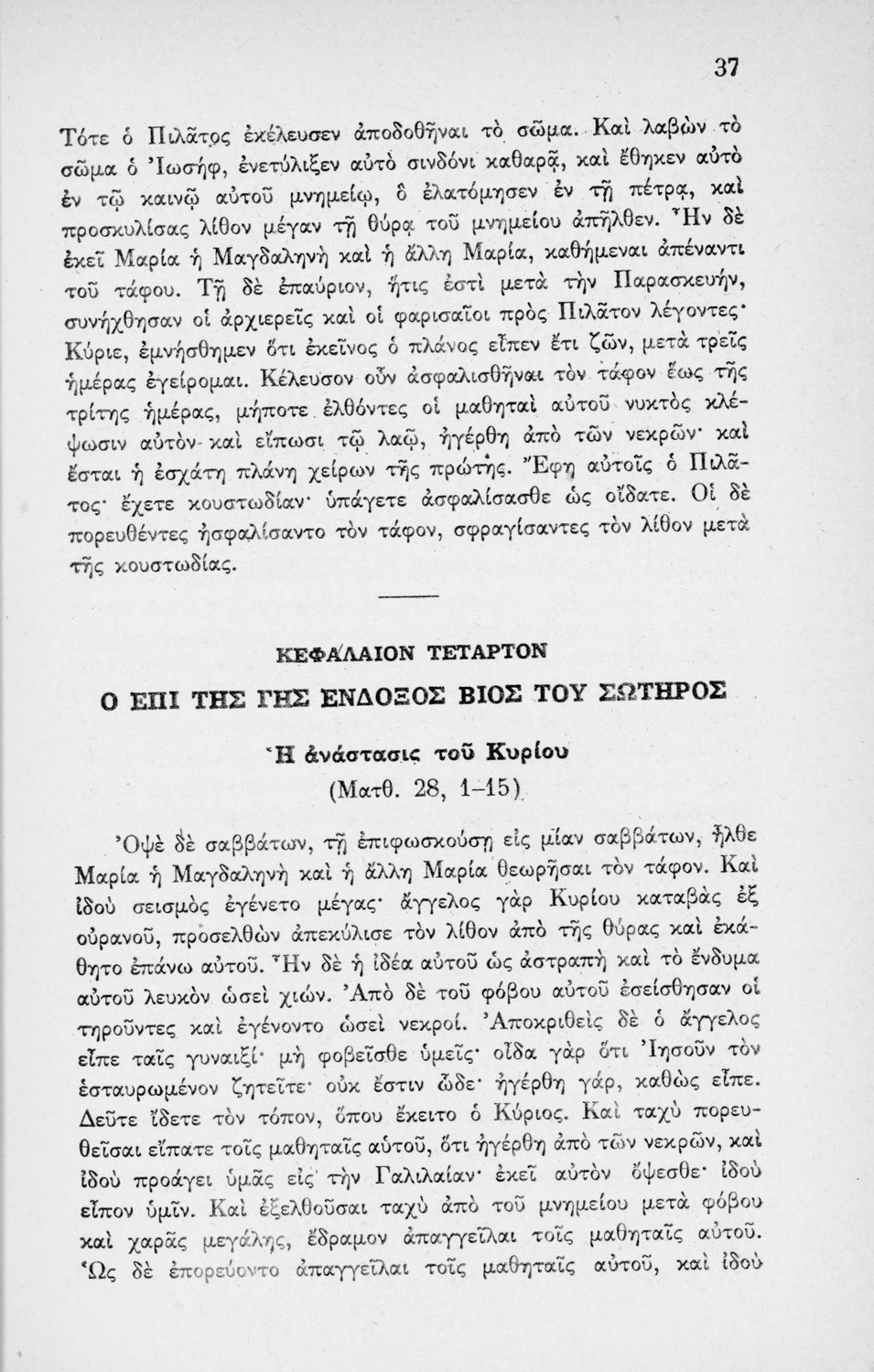 37

Τότε ὁ Πιλᾶτος ἐκέλευσεν ἀποδοθῆναι τὸ σῶμα. Καὶ λαβὼν τὸ σῶμα ὁ Ἰωσήφ, ἐνετύλιξεν αὐτὸ σινδόνι καθαρᾷ, καὶ ἔθηκεν αὐτὸ ἐν τῷ καινῷ αὐτοῦ μνημείῳ, ὃ ἐλατόμησεν ἐν τῇ πέτρᾳ, καὶ προσκυλίσας λίθον μέγαν τῇ θύρᾳ τοῦ μνημείου ἀπῆλθεν. Ἦν δὲ ἐκεῖ Μαρία ἡ Μαγδαληνὴ καὶ ἡ ἄλλη Μαρία, καθήμεναι ἀπέναντι τοῦ τάφου. Τῇ δὲ ἐπαύριον, ἥτις ἐστὶ μετὰ τὴν Παρασκευήν, συνήχθησαν οἱ ἀρχιερεῖς καὶ οἱ φαρισαῖοι πρὸς Πιλᾶτον λέγοντες· Κύριε, ἐμνήσθημεν ὅτι ἐκεῖνος ὁ πλάνος εἶπεν ἔτι ζῶν, μετὰ τρεῖς ἡμέρας ἐγείρομαι. Κέλευσον οὖν ἀσφαλισθῆναι τὸν τάφον ἕως τῆς τρίτης ἡμέρας, μήποτε ἐλθόντες οἱ μαθηταὶ αὐτοῦ νυκτὸς κλέψωσιν αὐτὸν καὶ εἴπωσι τῷ λαῷ, ἠγέρθη ἀπὸ τῶν νεκρῶν· καὶ ἔσται ἡ ἐσχάτη πλάνη χείρων τῆς πρώτης. Ἔφη αὐτοῖς ὁ Πιλᾶτος· ἔχετε κουστωδίαν· ὑπάγετε ἀσφαλίσασθε ὡς οἴδατε. Οἱ δὲ πορευθέντες ἠσφαλίσαντο τὸν τάφον, σφραγίσαντες τὸν λίθον μετὰ τῆς κουστωδίας.

ΚΕΦΑΛΑΙΟΝ ΤΕΤΑΡΤΟΝ

Ο ΕΠΙ ΤΗΣ ΓΗΣ ΕΝΔΟΞΟΣ ΒΙΟΣ ΤΟΥ ΣΩΤΗΡΟΣ

Ἡ ἀνάστασις τοῦ Κυρίου
(Ματθ. 28, 1–15)

Ὀψὲ δὲ σαββάτων, τῇ ἐπιφωσκούσῃ εἰς μίαν σαββάτων, ἦλθε Μαρία ἡ Μαγδαληνὴ καὶ ἡ ἄλλη Μαρία θεωρῆσαι τὸν τάφον. Καὶ ἰδοὺ σεισμὸς ἐγένετο μέγας· ἄγγελος γὰρ Κυρίου καταβὰς ἐξ οὐρανοῦ, προσελθὼν ἀπεκύλισε τὸν λίθον ἀπὸ τῆς θύρας καὶ ἐκάθητο ἐπάνω αὐτοῦ. Ἦν δὲ ἡ ἰδέα αὐτοῦ ὡς ἀστραπὴ καὶ τὸ ἔνδυμα αὐτοῦ λευκὸν ὡσεὶ χιών. Ἀπὸ δὲ τοῦ φόβου αὐτοῦ ἐσείσθησαν οἱ τηροῦντες καὶ ἐγένοντο ὡσεὶ νεκροί. Ἀποκριθεὶς δὲ ὁ ἄγγελος εἶπε ταῖς γυναιξί· μὴ φοβεῖσθε ὑμεῖς· οἶδα γὰρ ὅτι Ἰησοῦν τὸν ἐσταυρωμένον ζητεῖτε· οὐκ ἔστιν ὧδε· ἠγέρθη γάρ, καθὼς εἶπε. Δεῦτε ἴδετε τὸν τόπον, ὅπου ἔκειτο ὁ Κύριος. Καὶ ταχὺ πορευθεῖσαι εἴπατε τοῖς μαθηταῖς αὐτοῦ, ὅτι ἠγέρθη ἀπὸ τῶν νεκρῶν, καὶ ἰδοὺ προάγει ὑμᾶς εἰς τὴν Γαλιλαίαν· ἐκεῖ αὐτὸν ὄψεσθε· ἰδοὺ εἶπον ὑμῖν. Καὶ ἐξελθοῦσαι ταχὺ ἀπὸ τοῦ μνημείου μετὰ φόβου καὶ χαρᾶς μεγάλης, ἔδραμον ἀπαγγεῖλαι τοῖς μαθηταῖς αὐτοῦ. Ὡς δὲ ἐπορεύοντο ἀπαγγεῖλαι τοῖς μαθηταῖς αὐτοῦ, καὶ ἰδοὺ